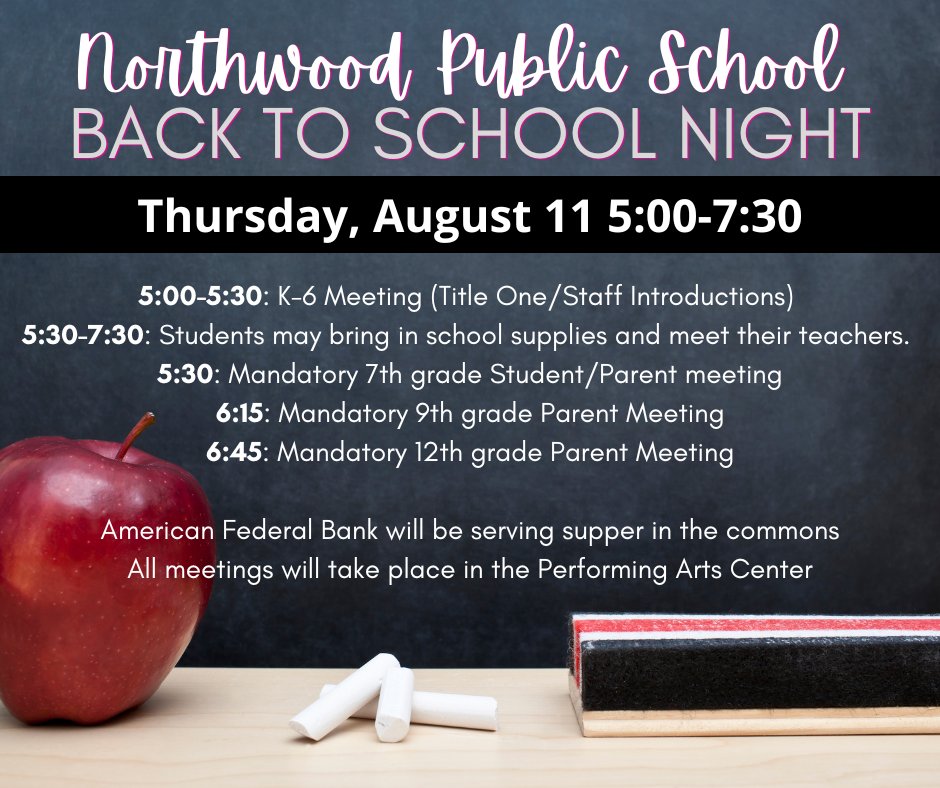 Northwood Public School
BACK TO SCHOOL NIGHT

Thursday, August 11 5:00-7:30

5:00-5:30: K-6 Meeting (Title One/Staff Introductions)
5:30-7:30: Students may bring in school supplies and meet their teachers.
5:30: Mandatory 7th grade Student/Parent meeting
6:15: Mandatory 9th grade Parent Meeting
6:45: Mandatory 12th grade Parent Meeting

American Federal Bank will be serving supper in the commons
All meetings will take place in the Performing Arts Center